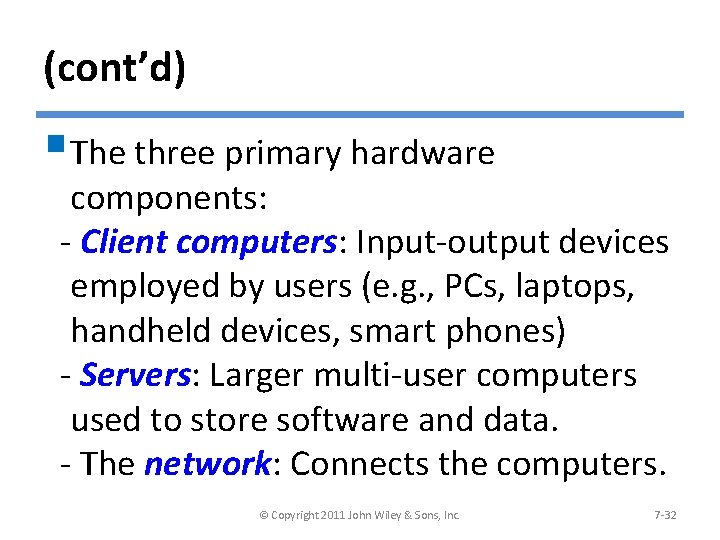 (cont'd)

The three primary hardware components:

- Client computers: Input-output devices employed by users (e.g., PCs, laptops, handheld devices, smart phones)

- Servers: Larger multi-user computers used to store software and data.

- The network: Connects the computers.

© Copyright 2011 John Wiley & Sons, Inc.

7-32